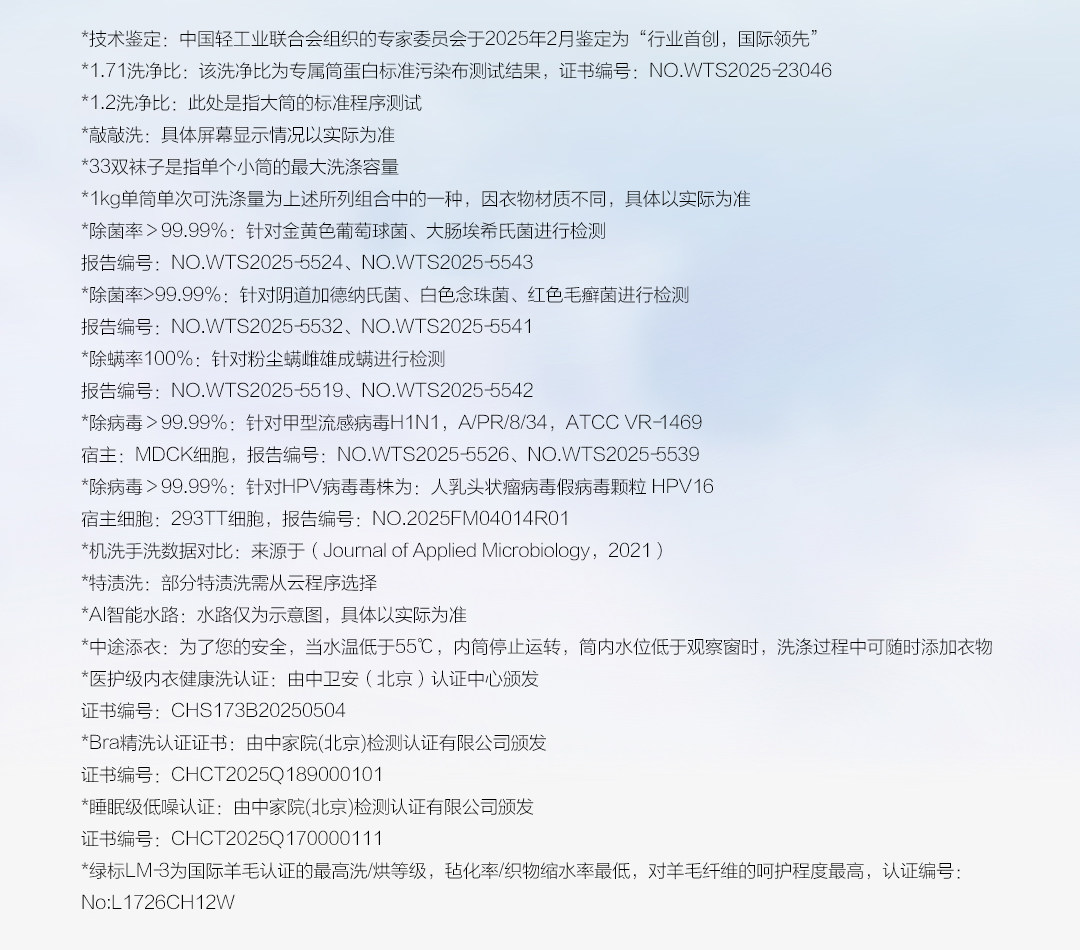 *技术鉴定：中国轻工业联合会组织的专家委员会于2025年2月鉴定为“行业首创，国际领先”
*1.71洗净比：该洗净比为专属筒蛋白标准污染布测试结果，证书编号：NO.WTS2025-23046
*1.2洗净比：此处是指大筒的标准程序测试
*敲敲洗：具体屏幕显示情况以实际为准
*33双袜子是指单个小筒的最大洗涤容量
*1kg单筒单次可洗涤量为上述所列组合中的一种，因衣物材质不同，具体以实际为准
*除菌率＞99.99%：针对金黄色葡萄球菌、大肠埃希氏菌进行检测
报告编号：NO.WTS2025-5524、NO.WTS2025-5543
*除菌率>99.99%：针对阴道加德纳氏菌、白色念珠菌、红色毛癣菌进行检测
报告编号：NO.WTS2025-5532、NO.WTS2025-5541
*除螨率100%：针对粉尘螨雌雄成螨进行检测
报告编号：NO.WTS2025-5519、NO.WTS2025-5542
*除病毒＞99.99%：针对甲型流感病毒H1N1，A/PR/8/34，ATCC VR-1469
宿主：MDCK细胞，报告编号：NO.WTS2025-5526、NO.WTS2025-5539
*除病毒＞99.99%：针对HPV病毒毒株为：人乳头状瘤病毒假病毒颗粒 HPV16
宿主细胞：293TT细胞，报告编号：NO.2025FM04014R01
*机洗手洗数据对比：来源于（Journal of Applied Microbiology，2021）
*特渍洗：部分特渍洗需从云程序选择
*AI智能水路：水路仅为示意图，具体以实际为准
*中途添衣：为了您的安全，当水温低于55℃，内筒停止运转，筒内水位低于观察窗时，洗涤过程中可随时添加衣物
*医护级内衣健康洗认证：由中卫安（北京）认证中心颁发
证书编号：CHS173B20250504
*Bra精洗认证证书：由中家院(北京)检测认证有限公司颁发
证书编号：CHCT2025Q189000101
*睡眠级低噪认证：由中家院(北京)检测认证有限公司颁发
证书编号：CHCT2025Q170000111
*绿标LM-3为国际羊毛认证的最高洗/烘等级，毡化率/织物缩水率最低，对羊毛纤维的呵护程度最高，认证编号：No:L1726CH12W